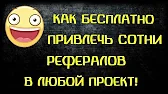 КАК БЕСПЛАТНО
ПРИВЛЕЧЬ СОТНИ
РЕФЕРАЛОВ
В ЛЮБОЙ ПРОЕКТ!